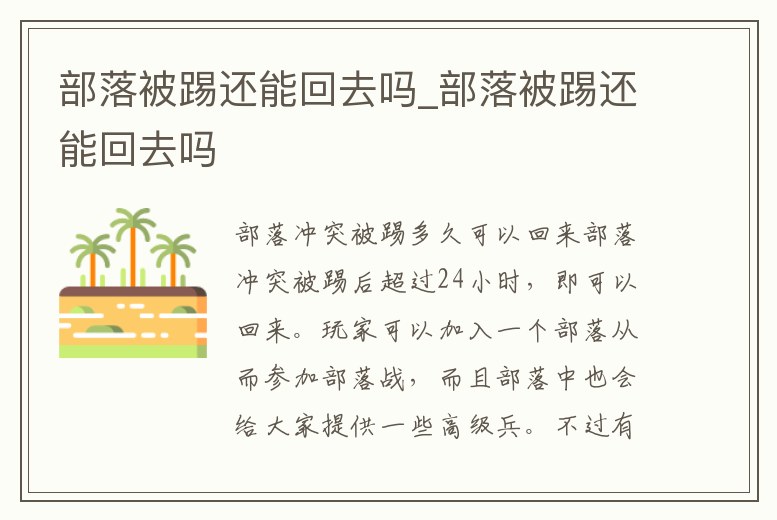 部落被踢还能回去吗_部落被踢还能回去吗

部落冲突被踢多久可以回来部落冲突被踢后超过24小时，即可以回来。玩家可以加入一个部落从而参加部落战，而且部落中也会给大家提供一些高级兵。不过有